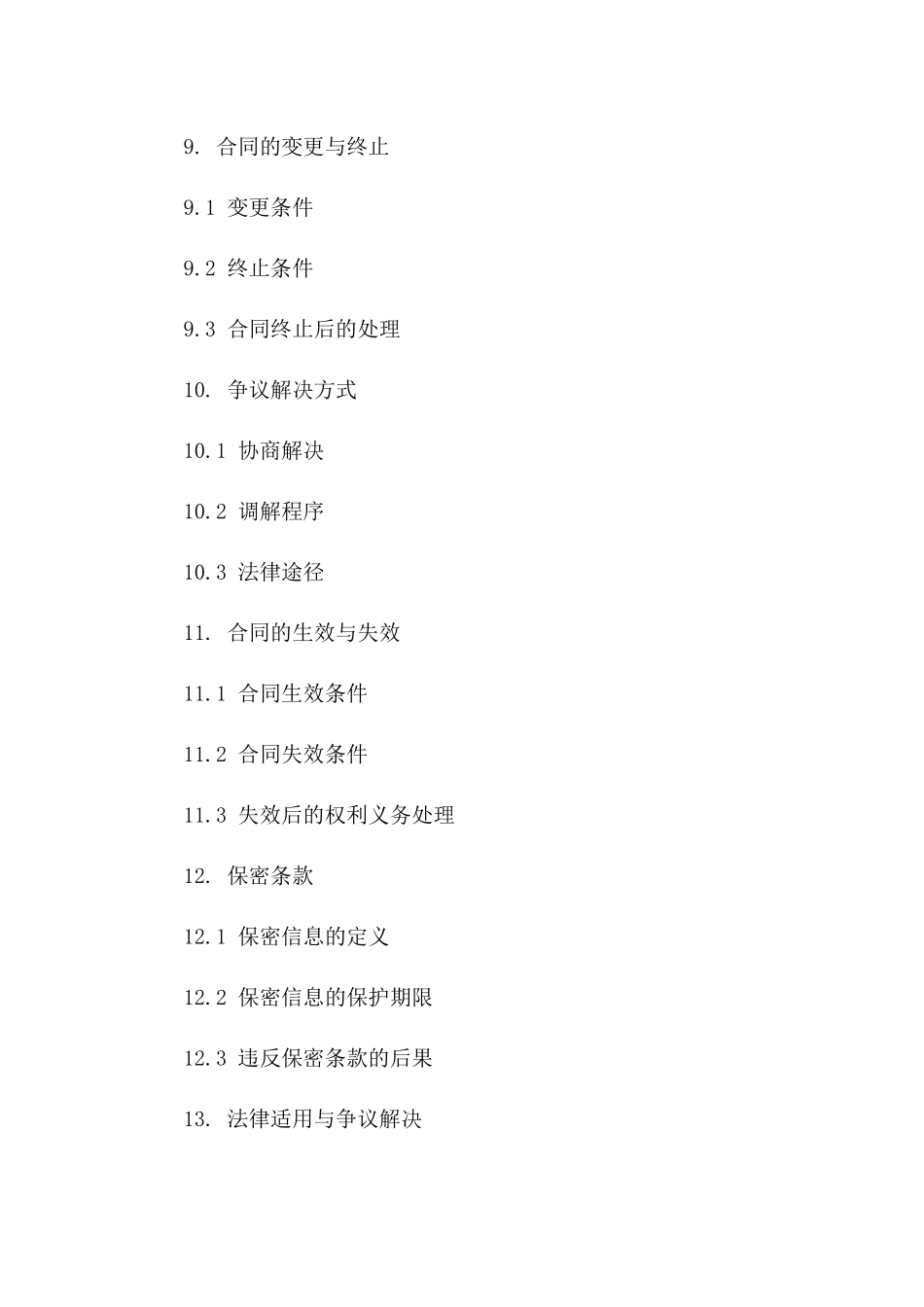 9. 合同的变更与终止

9.1 变更条件

9.2 终止条件

9.3 合同终止后的处理

10. 争议解决方式

10.1 协商解决

10.2 调解程序

10.3 法律途径

11. 合同的生效与失效

11.1 合同生效条件

11.2 合同失效条件

11.3 失效后的权利义务处理

12. 保密条款

12.1 保密信息的定义

12.2 保密信息的保护期限

12.3 违反保密条款的后果

13. 法律适用与争议解决